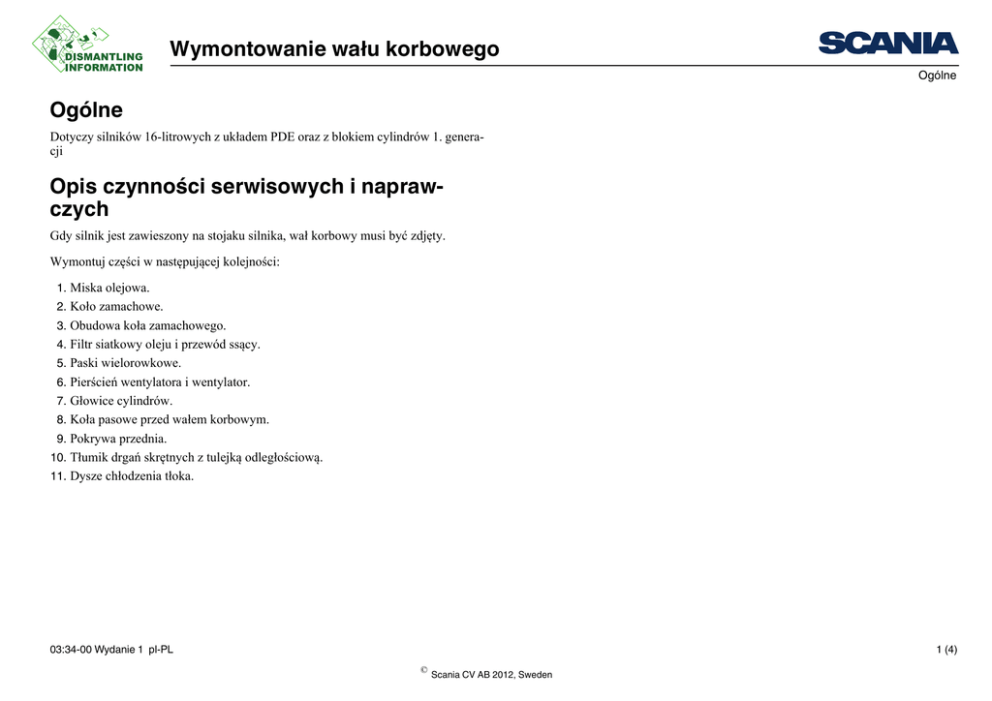 DISMANTLING INFORMATION

Wymontowanie wału korbowego

SCANIA

Ogólne

Ogólne

Dotyczy silników 16-litrowych z układem PDE oraz z blokiem cylindrów 1. generacji

Opis czynności serwisowych i naprawczych

Gdy silnik jest zawieszony na stojaku silnika, wał korbowy musi być zdjęty.

Wymontuj części w następującej kolejności:

1. Miska olejowa.
2. Koło zamachowe.
3. Obudowa koła zamachowego.
4. Filtr siatkowy oleju i przewód ssący.
5. Paski wielorowkowe.
6. Pierścień wentylatora i wentylator.
7. Głowice cylindrów.
8. Koła pasowe przed wałem korbowym.
9. Pokrywa przednia.
10. Tłumik drgań skrętnych z tulejką odległościową.
11. Dysze chłodzenia tłoka.

03:34-00 Wydanie 1 pl-PL

1 (4)

© Scania CV AB 2012, Sweden